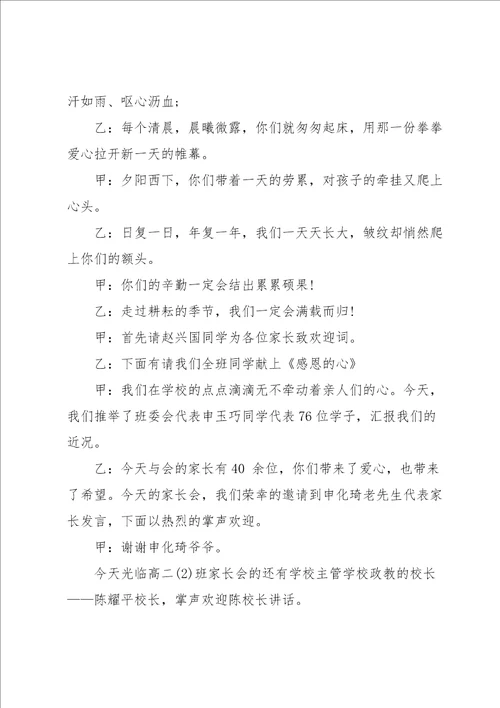 汗如雨、呕心沥血；

乙：每个清晨，晨曦微露，你们就匆匆起床，用那一份拳拳爱心拉开新一天的帷幕。

甲：夕阳西下，你们带着一天的劳累，对孩子的牵挂又爬上心头。

乙：日复一日，年复一年，我们一天天长大，皱纹却悄然爬上你们的额头。

甲：你们的辛勤一定会结出累累硕果！

乙：走过耕耘的季节，我们一定会满载而归！

甲：首先请赵兴国同学为各位家长致欢迎词。

乙：下面有请我们全班同学献上《感恩的心》

甲：我们在学校的点点滴滴无不牵动着亲人们的心。今天，我们推举了班委会代表申玉巧同学代表76位学子，汇报我们的近况。

乙：今天与会的家长有40 余位，你们带来了爱心，也带来了希望。今天的家长会，我们荣幸的邀请到申化琦老先生代表家长发言，下面以热烈的掌声欢迎。

甲：谢谢申化琦爷爷。

今天光临高二(2)班家长会的还有学校主管学校政教的校长——陈耀平校长，掌声欢迎陈校长讲话。